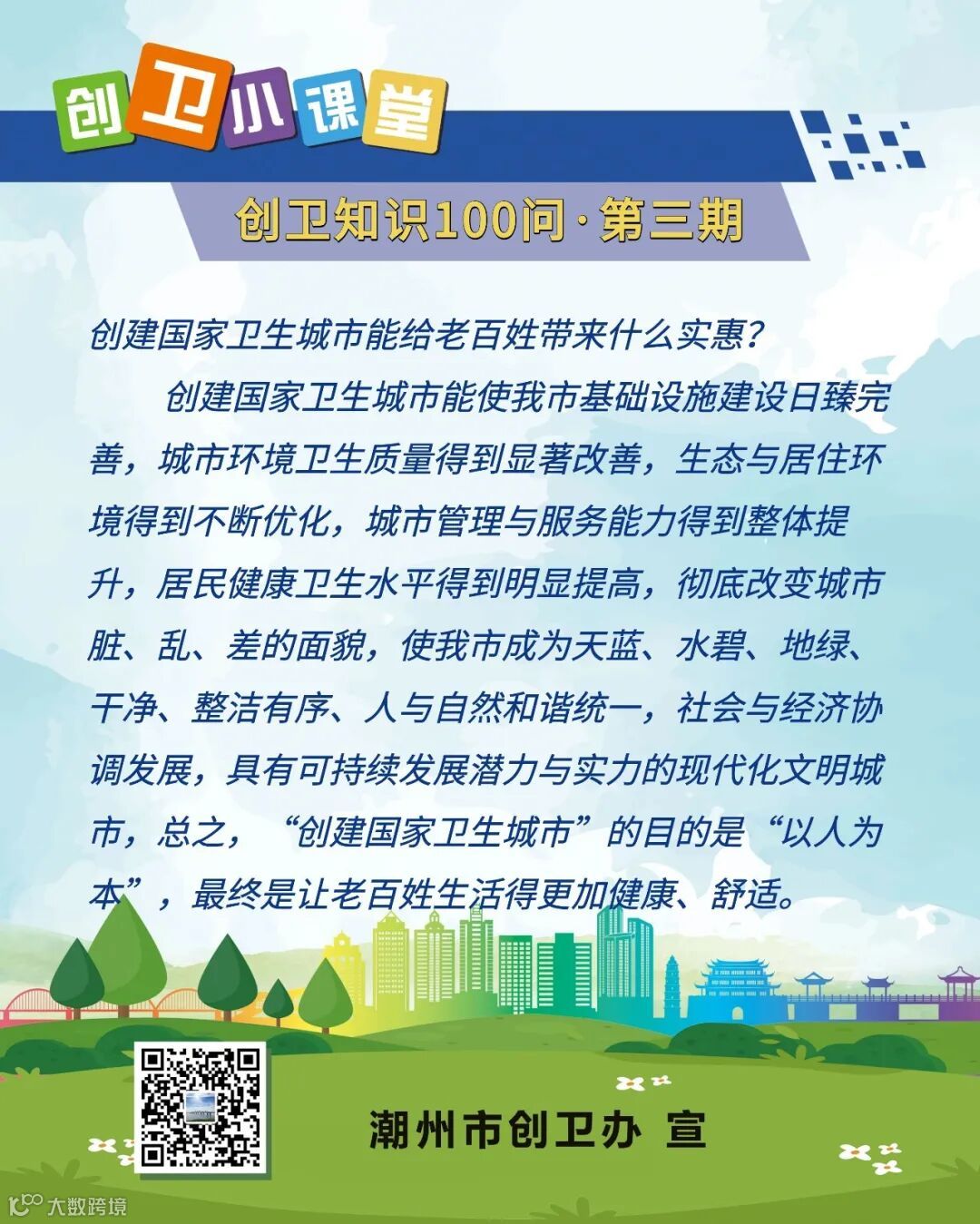 创卫小课堂

创卫知识100问·第三期

创建国家卫生城市能给老百姓带来什么实惠?

创建国家卫生城市能使我市基础设施建设日臻完善，城市环境卫生质量得到显著改善，生态与居住环境得到不断优化，城市管理与服务能力得到整体提升，居民健康卫生水平得到明显提高，彻底改变城市脏、乱、差的面貌，使我市成为天蓝、水碧、地绿、干净、整洁有序、人与自然和谐统一，社会与经济协调发展，具有可持续发展潜力与实力的现代化文明城市，总之，“创建国家卫生城市”的目的是“以人为本”，最终是让老百姓生活得更加健康、舒适。

潮州市创卫办 宣

大数跨境